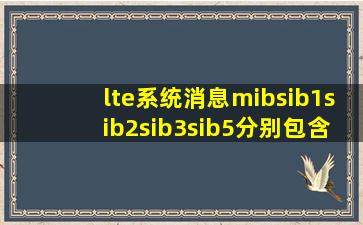 lte系统消息mibsib1sib2sib3sib5分别包含